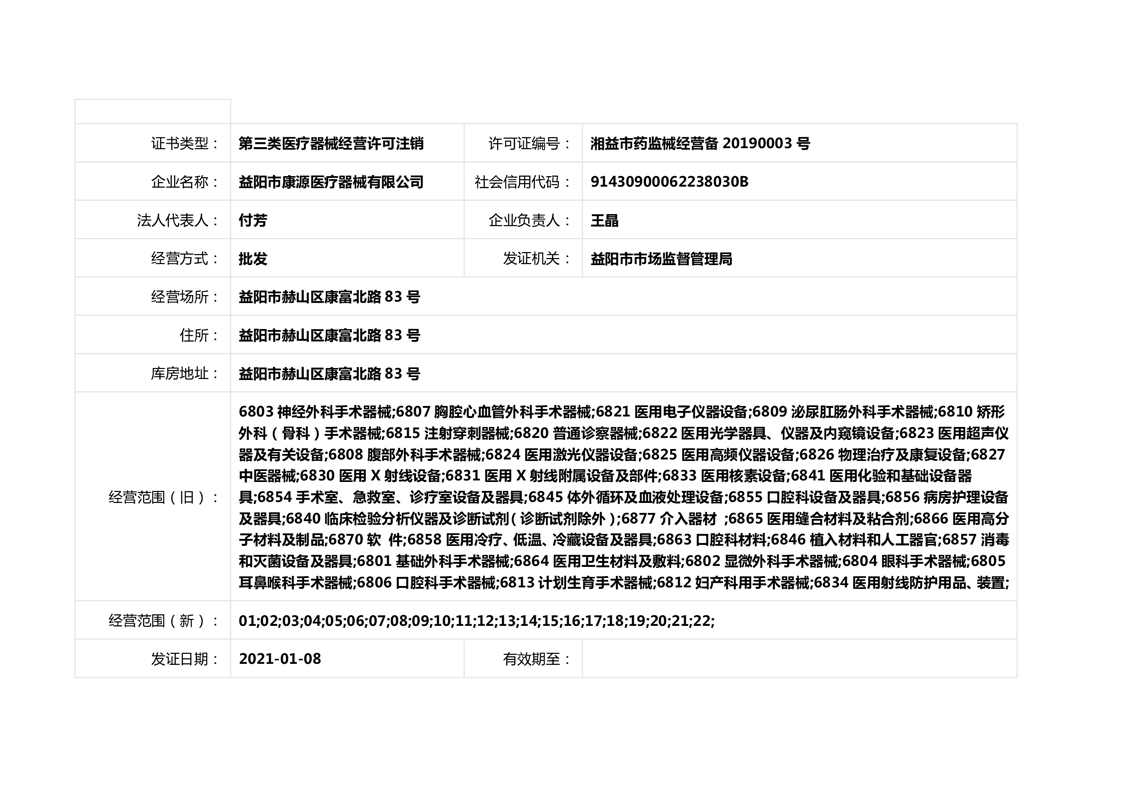 | 证书类型： | 第三类医疗器械经营许可注销 | 许可证编号： | 湘益市药监械经营备 20190003 号 |
|---|---|---|---|
| 企业名称： | 益阳市康源医疗器械有限公司 | 社会信用代码： | 91430900062238030B |
| 法人代表人： | 付芳 | 企业负责人： | 王晶 |
| 经营方式： | 批发 | 发证机关： | 益阳市市场监督管理局 |
| 经营场所： | 益阳市赫山区康富北路 83 号 | | |
| 住所： | 益阳市赫山区康富北路 83 号 | | |
| 库房地址： | 益阳市赫山区康富北路 83 号 | | |
| 经营范围（旧）： | 6803 神经外科手术器械;6807 胸腔心血管外科手术器械;6821 医用电子仪器设备;6809 泌尿肛肠外科手术器械;6810 矫形外科（骨科）手术器械;6815 注射穿刺器械;6820 普通诊察器械;6822 医用光学器具、仪器及内窥镜设备;6823 医用超声仪器及有关设备;6808 腹部外科手术器械;6824 医用激光仪器设备;6825 医用高频仪器设备;6826 物理治疗及康复设备;6827 中医器械;6830 医用 X 射线设备;6831 医用 X 射线附属设备及部件;6833 医用核素设备;6841 医用化验和基础设备器具;6854 手术室、急救室、诊疗室设备及器具;6845 体外循环及血液处理设备;6855 口腔科设备及器具;6856 病房护理设备及器具;6840 临床检验分析仪器及诊断试剂（诊断试剂除外）;6877 介入器材 ;6865 医用缝合材料及粘合剂;6866 医用高分子材料及制品;6870 软 件;6858 医用冷疗、低温、冷藏设备及器具;6863 口腔科材料;6846 植入材料和人工器官;6857 消毒和灭菌设备及器具;6801 基础外科手术器械;6864 医用卫生材料及敷料;6802 显微外科手术器械;6804 眼科手术器械;6805 耳鼻喉科手术器械;6806 口腔科手术器械;6813 计划生育手术器械;6812 妇产科用手术器械;6834 医用射线防护用品、装置; | | |
| 经营范围（新）： | 01;02;03;04;05;06;07;08;09;10;11;12;13;14;15;16;17;18;19;20;21;22; | | |
| 发证日期： | 2021-01-08 | 有效期至： | |